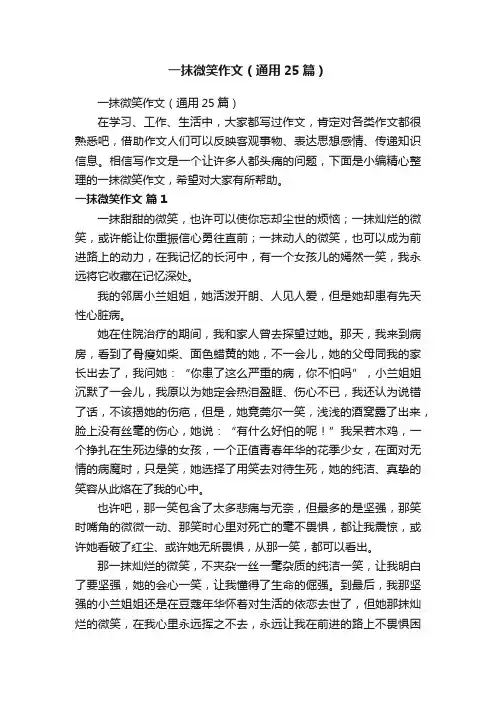 一抹微笑作文（通用 25 篇）

一抹微笑作文（通用 25 篇）

在学习、工作、生活中，大家都写过作文，肯定对各类作文都很熟悉吧，借助作文人们可以反映客观事物、表达思想感情、传递知识信息。相信写作文是一个让许多人都头痛的问题，下面是小编精心整理的一抹微笑作文，希望对大家有所帮助。

一抹微笑作文 篇 1

一抹甜甜的微笑，也许可以使你忘却尘世的烦恼；一抹灿烂的微笑，或许能让你重振信心勇往直前；一抹动人的微笑，也可以成为前进路上的动力，在我记忆的长河中，有一个女孩儿的嫣然一笑，我永远将它收藏在记忆深处。

我的邻居小兰姐姐，她活泼开朗、人见人爱，但是她却患有先天性心脏病。

她在住院治疗的期间，我和家人曾去探望过她。那天，我来到病房，看到了骨瘦如柴、面色蜡黄的她，不一会儿，她的父母同我的家长出去了，我问她：“你患了这么严重的病，你不怕吗”，小兰姐姐沉默了一会儿，我原以为她定会热泪盈眶、伤心不已，我还认为说错了话，不该揭她的伤疤，但是，她竟莞尔一笑，浅浅的酒窝露了出来，脸上没有丝毫的伤心，她说：“有什么好怕的呢！”我呆若木鸡，一个挣扎在生死边缘的女孩，一个正值青春年华的花季少女，在面对无情的病魔时，只是笑，她选择了用笑去对待生死，她的纯洁、真挚的笑容从此烙在了我的心中。

也许吧，那一笑包含了太多悲痛与无奈，但最多的是坚强，那笑时嘴角的微微一动、那笑时心里对死亡的毫不畏惧，都让我震惊，或许她看破了红尘、或许她无所畏惧，从那一笑，都可以看出。

那一抹灿烂的微笑，不夹杂一丝一毫杂质的纯洁一笑，让我明白了要坚强，她的会心一笑，让我懂得了生命的倔强。到最后，我那坚强的小兰姐姐还是在豆蔻年华怀着对生活的依恋去世了，但她那抹灿烂的微笑，在我心里永远挥之不去，永远让我在前进的路上不畏惧困